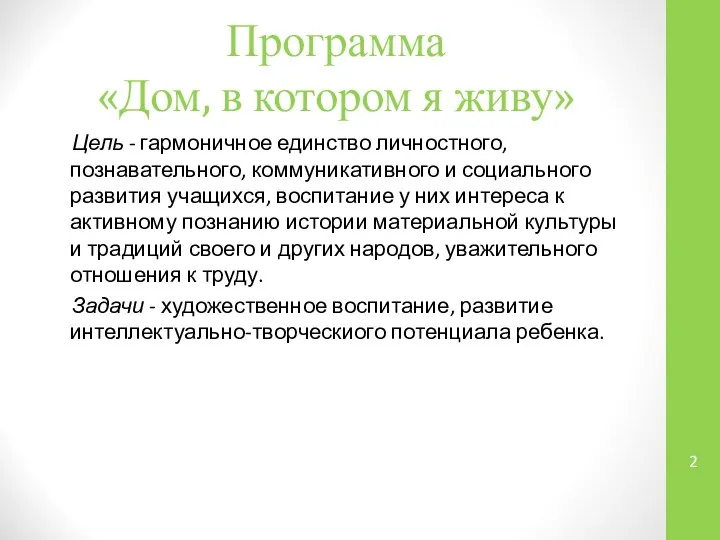 Программа
«Дом, в котором я живу»

Цель - гармоничное единство личностного, познавательного, коммуникативного и социального развития учащихся, воспитание у них интереса к активному познанию истории материальной культуры и традиций своего и других народов, уважительного отношения к труду.

Задачи - художественное воспитание, развитие интеллектуально-творческиого потенциала ребенка.

2